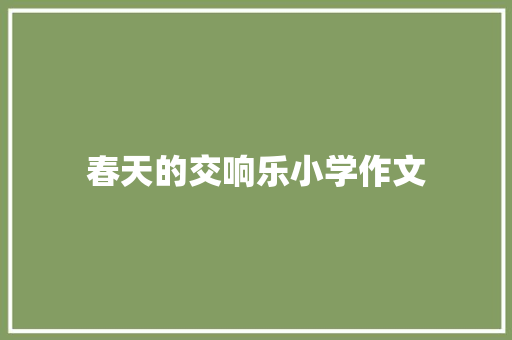 春天的交响乐小学作文